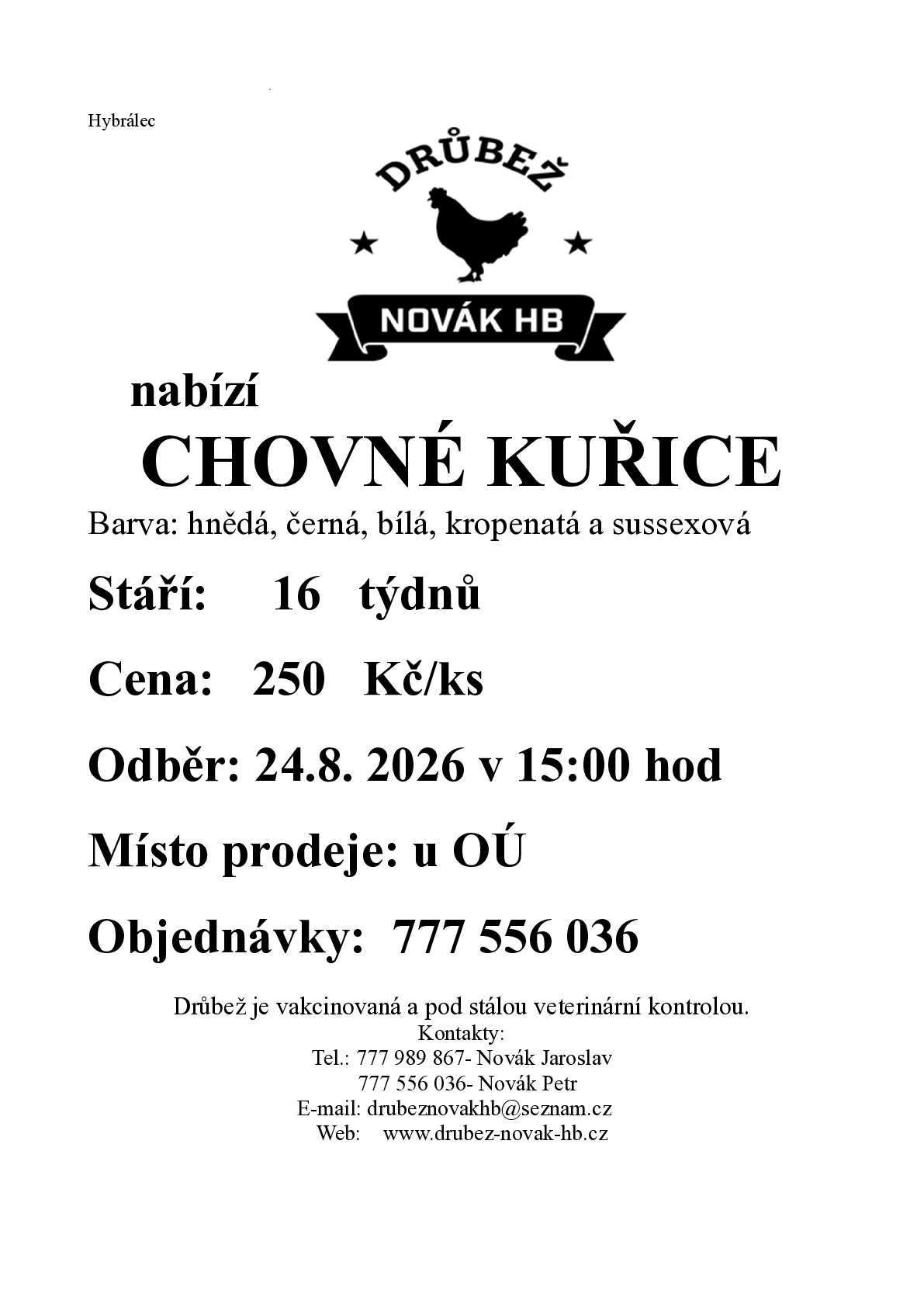 Hybrálec

DRŮBEŽ

NOVÁK HB

nabízí

CHOVNÉ KUŘICE

Barva: hnědá, černá, bílá, kropenatá a sussexová

Stáří: 16 týdnů

Cena: 250 Kč/ks

Odběr: 24.8. 2026 v 15:00 hod

Místo prodeje: u OÚ

Objednávky: 777 556 036

Drůbež je vakcinovaná a pod stálou veterinární kontrolou.
Kontakty:
Tel.: 777 989 867- Novák Jaroslav
777 556 036- Novák Petr
E-mail: drubeznovakhb@seznam.cz
Web: www.drubez-novak-hb.cz